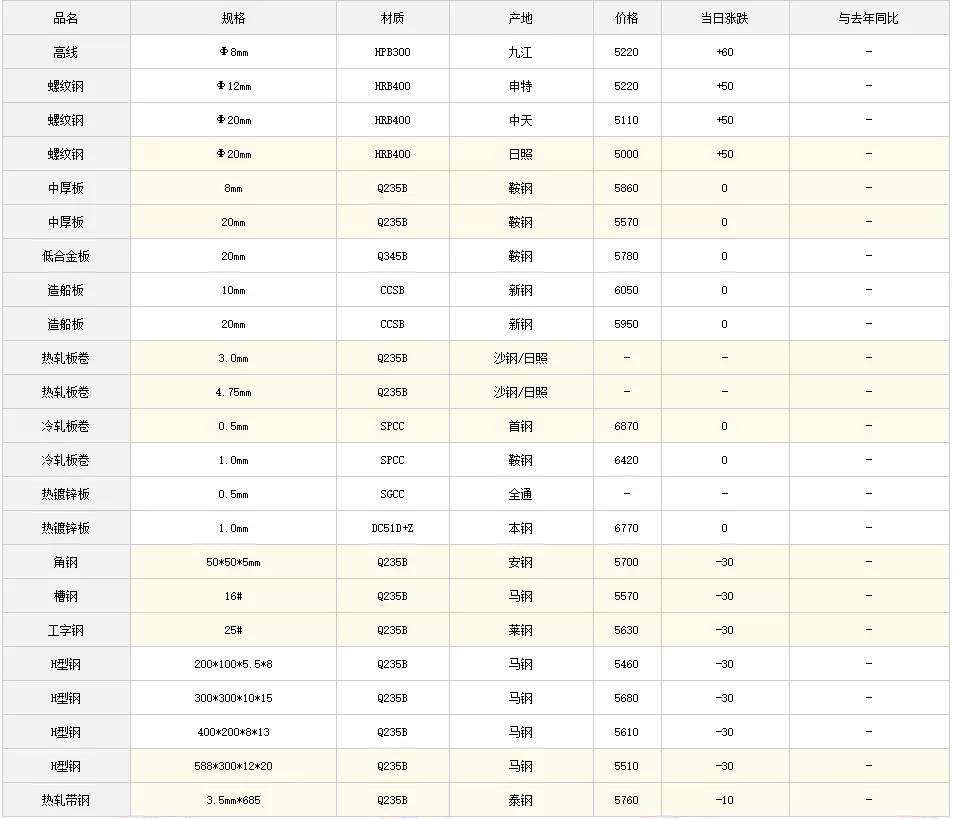 | 品名 | 规格 | 材质 | 产地 | 价格 | 当日涨跌 | 与去年同比 |
|---|---|---|---|---|---|---|
| 高线 | Φ8mm | HPB300 | 九江 | 5220 | +60 | - |
| 螺纹钢 | Φ12mm | HRB400 | 申特 | 5220 | +50 | - |
| 螺纹钢 | Φ20mm | HRB400 | 中天 | 5110 | +50 | - |
| 螺纹钢 | Φ20mm | HRB400 | 日照 | 5000 | +50 | - |
| 中厚板 | 8mm | Q235B | 鞍钢 | 5860 | 0 | - |
| 中厚板 | 20mm | Q235B | 鞍钢 | 5570 | 0 | - |
| 低合金板 | 20mm | Q345B | 鞍钢 | 5780 | 0 | - |
| 造船板 | 10mm | CCSB | 新钢 | 6050 | 0 | - |
| 造船板 | 20mm | CCSB | 新钢 | 5950 | 0 | - |
| 热轧板卷 | 3.0mm | Q235B | 沙钢/日照 | - | - | - |
| 热轧板卷 | 4.75mm | Q235B | 沙钢/日照 | - | - | - |
| 冷轧板卷 | 0.5mm | SPCC | 首钢 | 6870 | 0 | - |
| 冷轧板卷 | 1.0mm | SPCC | 鞍钢 | 6420 | 0 | - |
| 热镀锌板 | 0.5mm | SGCC | 全通 | - | - | - |
| 热镀锌板 | 1.0mm | DC51D+Z | 本钢 | 6770 | 0 | - |
| 角钢 | 50*50*5mm | Q235B | 安钢 | 5700 | -30 | - |
| 槽钢 | 16# | Q235B | 马钢 | 5570 | -30 | - |
| 工字钢 | 25# | Q235B | 莱钢 | 5630 | -30 | - |
| H型钢 | 200*100*5.5*8 | Q235B | 马钢 | 5460 | -30 | - |
| H型钢 | 300*300*10*15 | Q235B | 马钢 | 5680 | -30 | - |
| H型钢 | 400*200*8*13 | Q235B | 马钢 | 5610 | -30 | - |
| H型钢 | 588*300*12*20 | Q235B | 马钢 | 5510 | -30 | - |
| 热轧带钢 | 3.5mm*685 | Q235B | 泰钢 | 5760 | -10 | - |